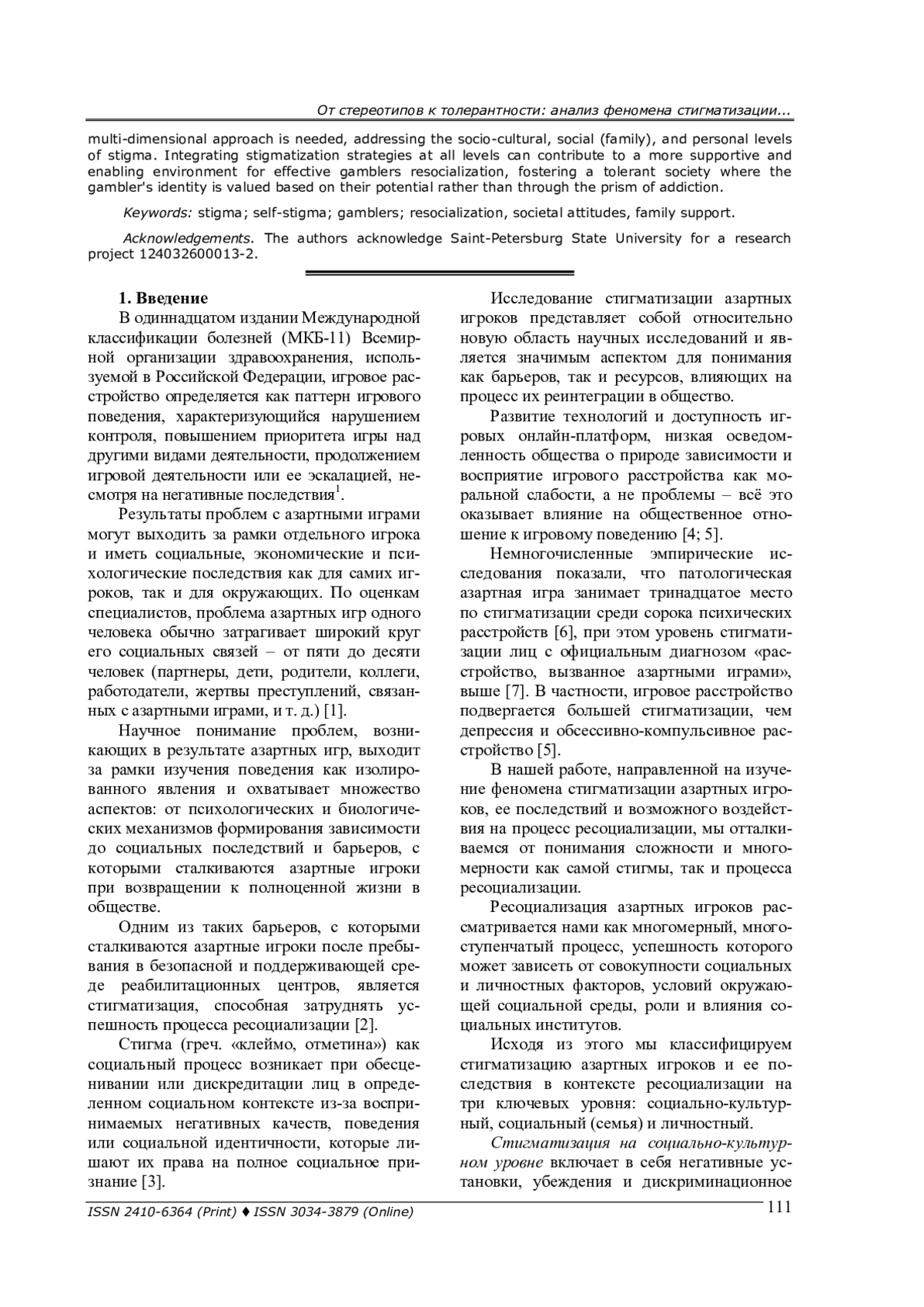 От стереотипов к толерантности: анализ феномена стигматизации...

multi-dimensional approach is needed, addressing the socio-cultural, social (family), and personal levels of stigma. Integrating stigmatization strategies at all levels can contribute to a more supportive and enabling environment for effective gamblers resocialization, fostering a tolerant society where the gambler's identity is valued based on their potential rather than through the prism of addiction.

Keywords: stigma; self-stigma; gamblers; resocialization, societal attitudes, family support.

Acknowledgements. The authors acknowledge Saint-Petersburg State University for a research project 124032600013-2.

1. Введение

В одиннадцатом издании Международной классификации болезней (МКБ-11) Всемирной организации здравоохранения, используемой в Российской Федерации, игровое расстройство определяется как паттерн игрового поведения, характеризующийся нарушением контроля, повышением приоритета игры над другими видами деятельности, продолжением игровой деятельности или ее эскалацией, несмотря на негативные последствия$^1$.

Результаты проблем с азартными играми могут выходить за рамки отдельного игрока и иметь социальные, экономические и психологические последствия как для самих игроков, так и для окружающих. По оценкам специалистов, проблема азартных игр одного человека обычно затрагивает широкий круг его социальных связей – от пяти до десяти человек (партнеры, дети, родители, коллеги, работодатели, жертвы преступлений, связанных с азартными играми, и т. д.) [1].

Научное понимание проблем, возникающих в результате азартных игр, выходит за рамки изучения поведения как изолированного явления и охватывает множество аспектов: от психологических и биологических механизмов формирования зависимости до социальных последствий и барьеров, с которыми сталкиваются азартные игроки при возвращении к полноценной жизни в обществе.

Одним из таких барьеров, с которыми сталкиваются азартные игроки после пребывания в безопасной и поддерживающей среде реабилитационных центров, является стигматизация, способная затруднять успешность процесса ресоциализации [2].

Стигма (греч. «клеймо, отметина») как социальный процесс возникает при обесценивании или дискредитации лиц в определенном социальном контексте из-за воспринимаемых негативных качеств, поведения или социальной идентичности, которые лишают их права на полное социальное признание [3].

Исследование стигматизации азартных игроков представляет собой относительно новую область научных исследований и является значимым аспектом для понимания как барьеров, так и ресурсов, влияющих на процесс их реинтеграции в общество.

Развитие технологий и доступность игровых онлайн-платформ, низкая осведомленность общества о природе зависимости и восприятие игрового расстройства как моральной слабости, а не проблемы – всё это оказывает влияние на общественное отношение к игровому поведению [4; 5].

Немногочисленные эмпирические исследования показали, что патологическая азартная игра занимает тринадцатое место по стигматизации среди сорока психических расстройств [6], при этом уровень стигматизации лиц с официальным диагнозом «расстройство, вызванное азартными играми», выше [7]. В частности, игровое расстройство подвергается большей стигматизации, чем депрессия и обсессивно-компульсивное расстройство [5].

В нашей работе, направленной на изучение феномена стигматизации азартных игроков, ее последствий и возможного воздействия на процесс ресоциализации, мы отталкиваемся от понимания сложности и многомерности как самой стигмы, так и процесса ресоциализации.

Ресоциализация азартных игроков рассматривается нами как многомерный, многоступенчатый процесс, успешность которого может зависеть от совокупности социальных и личностных факторов, условий окружающей социальной среды, роли и влияния социальных институтов.

Исходя из этого мы классифицируем стигматизацию азартных игроков и ее последствия в контексте ресоциализации на три ключевых уровня: социально-культурный, социальный (семья) и личностный.

Стигматизация на социально-культурном уровне включает в себя негативные установки, убеждения и дискриминационное

ISSN 2410-6364 (Print) ♦ ISSN 3034-3879 (Online) 111